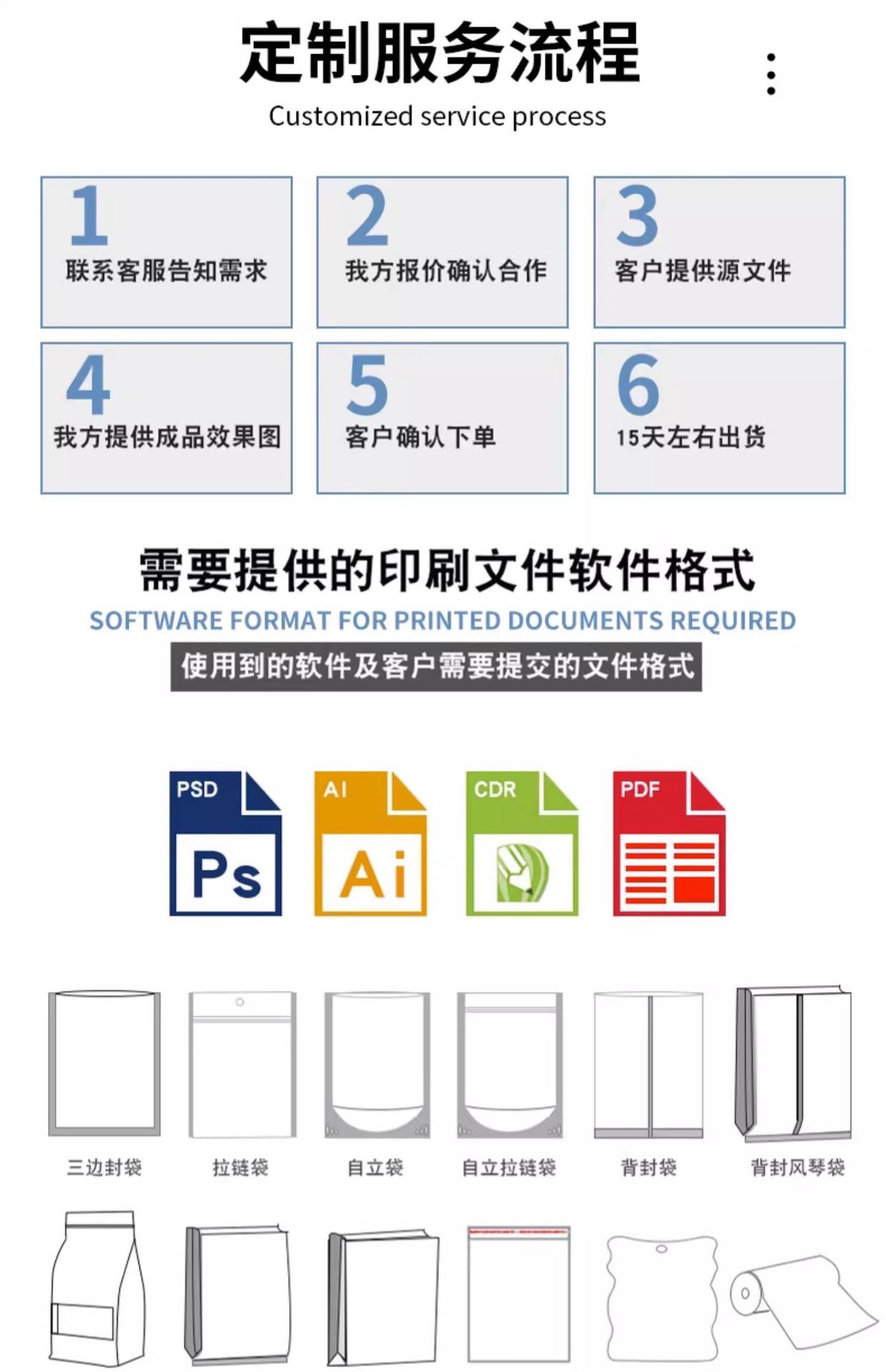 定制服务流程

Customized service process

1
联系客服告知需求

2
我方报价确认合作

3
客户提供源文件

4
我方提供成品效果图

5
客户确认下单

6
15天左右出货

需要提供的印刷文件软件格式

SOFTWARE FORMAT FOR PRINTED DOCUMENTS REQUIRED

使用到的软件及客户需要提交的文件格式

PSD
Ps

AI
Ai

CDR

PDF

三边封袋

拉链袋

自立袋

自立拉链袋

背封袋

背封风琴袋